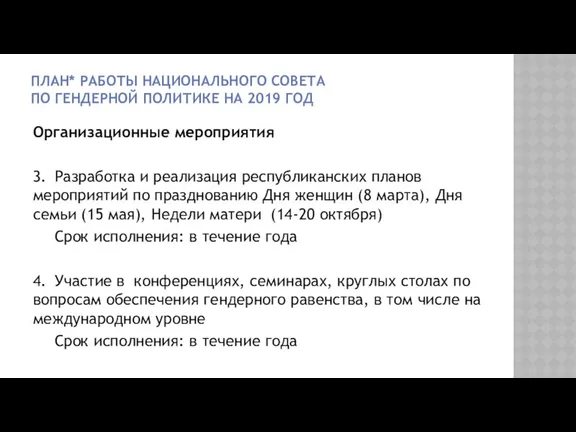 ПЛАН* РАБОТЫ НАЦИОНАЛЬНОГО СОВЕТА ПО ГЕНДЕРНОЙ ПОЛИТИКЕ НА 2019 ГОД

Организационные мероприятия

3. Разработка и реализация республиканских планов мероприятий по празднованию Дня женщин (8 марта), Дня семьи (15 мая), Недели матери (14-20 октября)

Срок исполнения: в течение года

4. Участие в конференциях, семинарах, круглых столах по вопросам обеспечения гендерного равенства, в том числе на международном уровне

Срок исполнения: в течение года